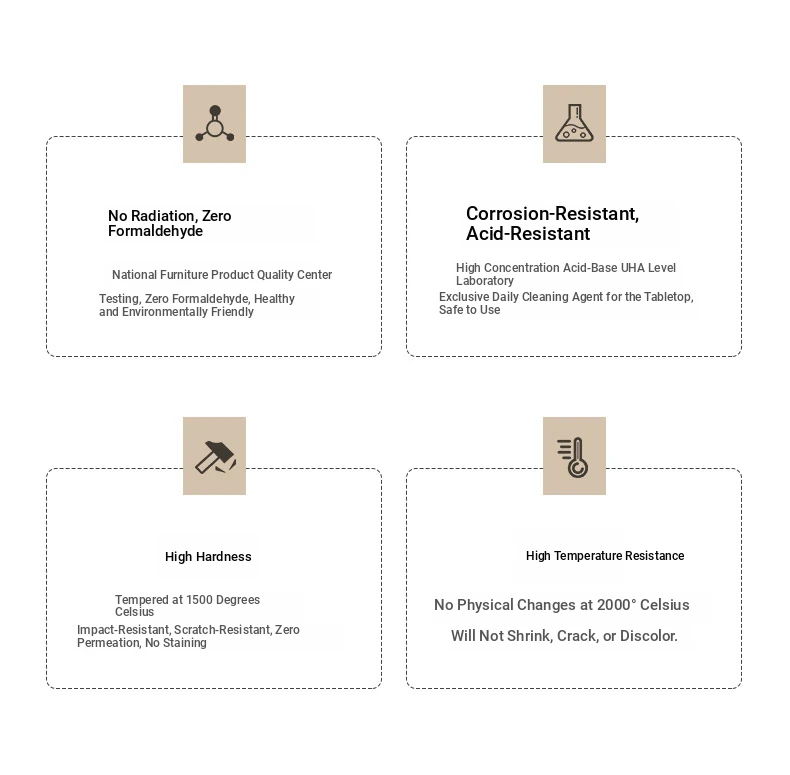 No Radiation, Zero Formaldehyde

National Furniture Product Quality Center

Testing, Zero Formaldehyde, Healthy and Environmentally Friendly

Corrosion-Resistant, Acid-Resistant

High Concentration Acid-Base UHA Level Laboratory

Exclusive Daily Cleaning Agent for the Tabletop, Safe to Use

High Hardness

Tempered at 1500 Degrees Celsius

Impact-Resistant, Scratch-Resistant, Zero Permeation, No Staining

High Temperature Resistance

No Physical Changes at 2000° Celsius

Will Not Shrink, Crack, or Discolor.